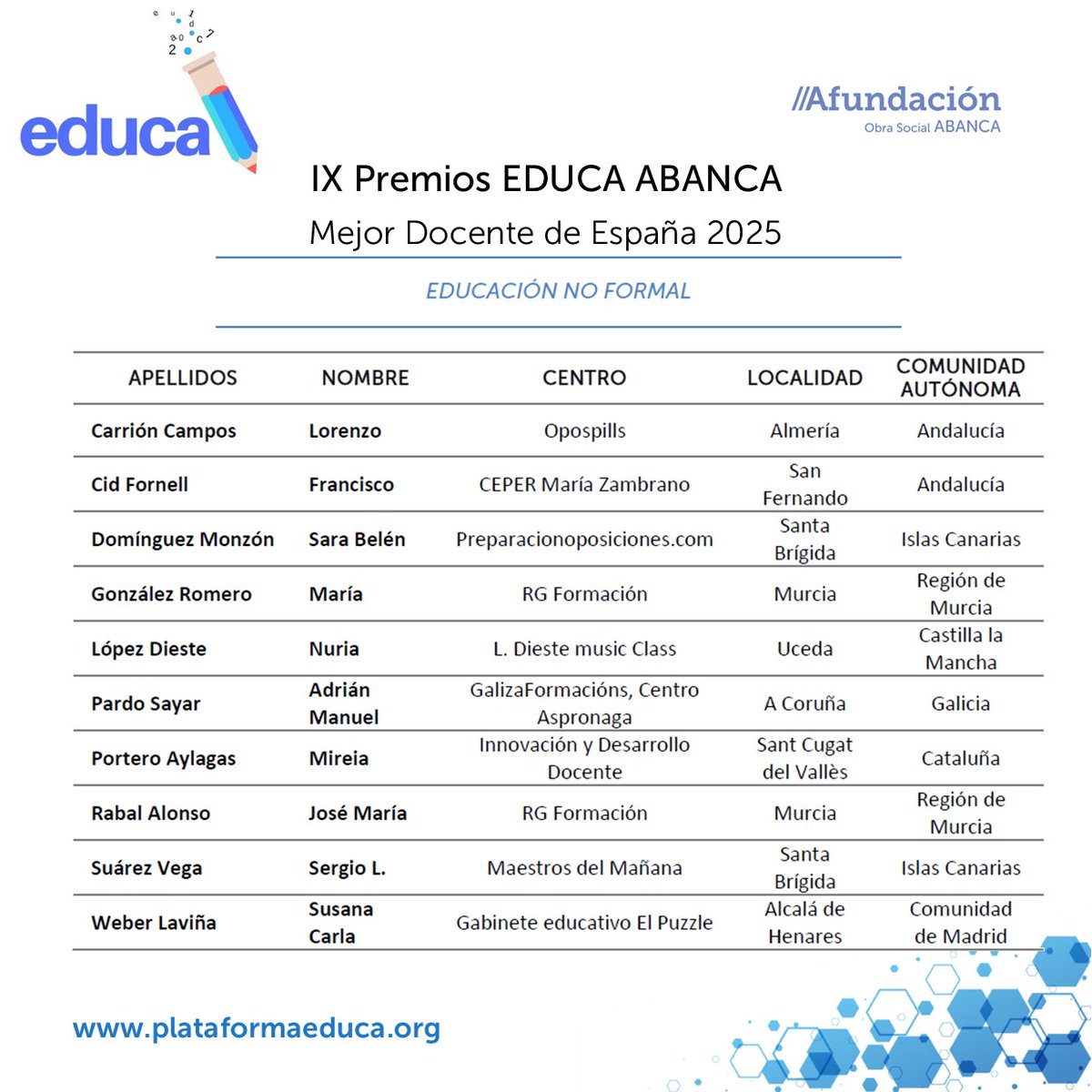 educa

//Afundación
Obra Social ABANCA

IX Premios EDUCA ABANCA
Mejor Docente de España 2025

EDUCACIÓN NO FORMAL

| APELLIDOS | NOMBRE | CENTRO | LOCALIDAD | COMUNIDAD AUTÓNOMA |
|---|---|---|---|---|
| Carrión Campos | Lorenzo | Opospills | Almería | Andalucía |
| Cid Fornell | Francisco | CEPER María Zambrano | San Fernando | Andalucía |
| Domínguez Monzón | Sara Belén | Preparacionoposiciones.com | Santa Brígida | Islas Canarias |
| González Romero | María | RG Formación | Murcia | Región de Murcia |
| López Dieste | Nuria | L. Dieste music Class | Uceda | Castilla la Mancha |
| Pardo Sayar | Adrián Manuel | GalizaFormacións, Centro Aspronaga | A Coruña | Galicia |
| Portero Aylagas | Mireia | Innovación y Desarrollo Docente | Sant Cugat del Vallès | Cataluña |
| Rabal Alonso | José María | RG Formación | Murcia | Región de Murcia |
| Suárez Vega | Sergio L. | Maestros del Mañana | Santa Brígida | Islas Canarias |
| Weber Laviña | Susana Carla | Gabinete educativo El Puzzle | Alcalá de Henares | Comunidad de Madrid |

www.plataformaeduca.org